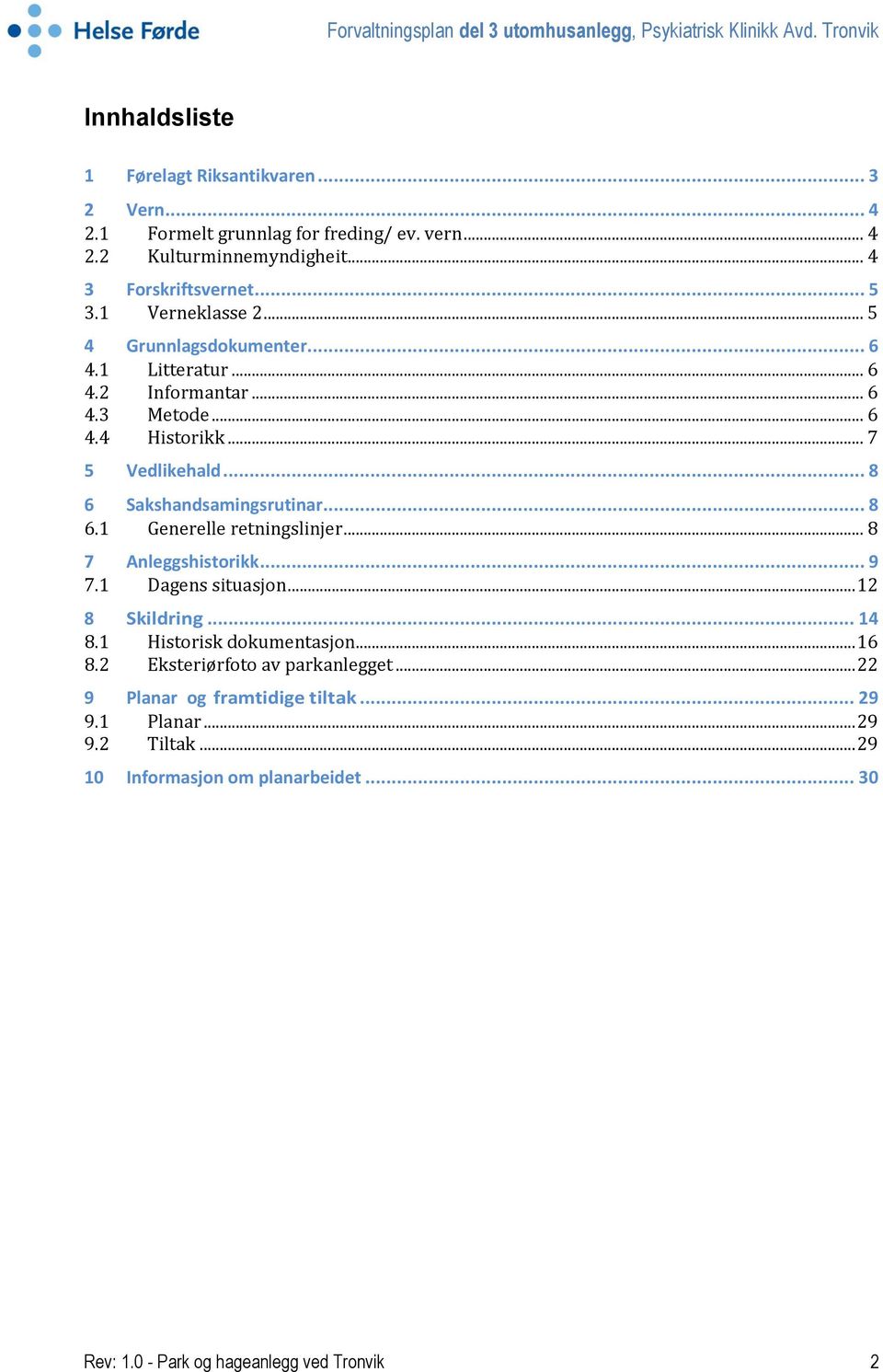 Helse Førde

Forvaltningsplan del 3 utomhusanlegg, Psykiatrisk Klinikk Avd. Tronvik

Innhaldsliste

1 Førelagt Riksantikvaren ... 3
2 Vern ... 4
2.1 Formelt grunnlag for freding/ ev. vern ... 4
2.2 Kulturminnemyndigheit ... 4
3 Forskriftsvernet ... 5
3.1 Verneklasse 2 ... 5
4 Grunnlagsdokumenter ... 6
4.1 Litteratur ... 6
4.2 Informantar ... 6
4.3 Metode ... 6
4.4 Historikk ... 7
5 Vedlikehald ... 8
6 Sakshandsamingsrutinar ... 8
6.1 Generelle retningslinjer ... 8
7 Anleggshistorikk ... 9
7.1 Dagens situasjon ... 12
8 Skildring ... 14
8.1 Historisk dokumentasjon ... 16
8.2 Eksteriørfoto av parkanlegget ... 22
9 Planar og framtidige tiltak ... 29
9.1 Planar ... 29
9.2 Tiltak ... 29
10 Informasjon om planarbeidet ... 30

Rev: 1.0 - Park og hageanlegg ved Tronvik

2